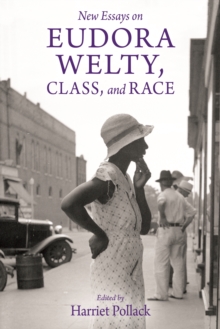 New Essays on
EUDORA WELTY, CLASS, and RACE

Edited by
Harriet Pollack